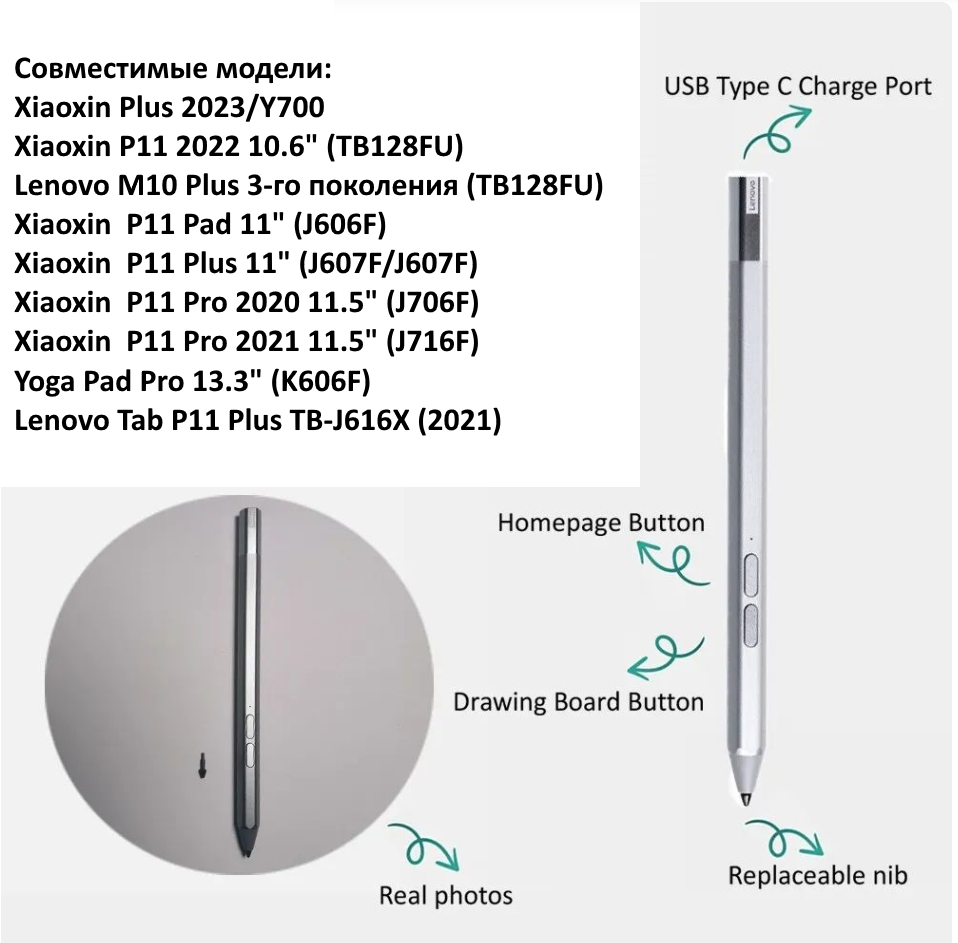 Совместимые модели:
Xiaoxin Plus 2023/Y700
Xiaoxin P11 2022 10.6" (TB128FU)
Lenovo M10 Plus 3-го поколения (TB128FU)
Xiaoxin P11 Pad 11" (J606F)
Xiaoxin P11 Plus 11" (J607F/J607F)
Xiaoxin P11 Pro 2020 11.5" (J706F)
Xiaoxin P11 Pro 2021 11.5" (J716F)
Yoga Pad Pro 13.3" (K606F)
Lenovo Tab P11 Plus TB-J616X (2021)

USB Type C Charge Port

Lenovo

Homepage Button

Drawing Board Button

Real photos

Replaceable nib